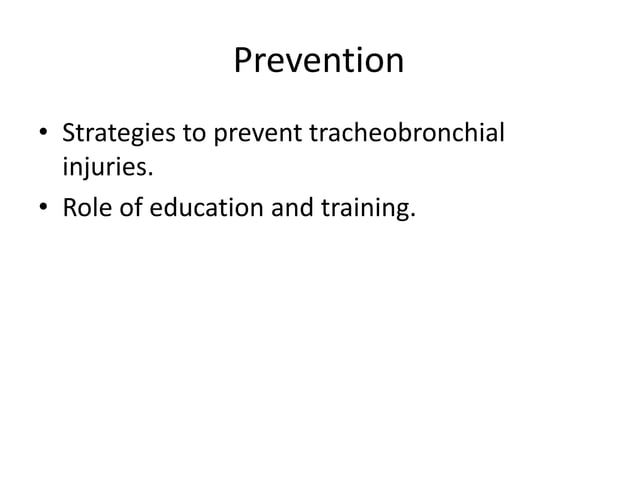 Prevention

• Strategies to prevent tracheobronchial injuries.
• Role of education and training.